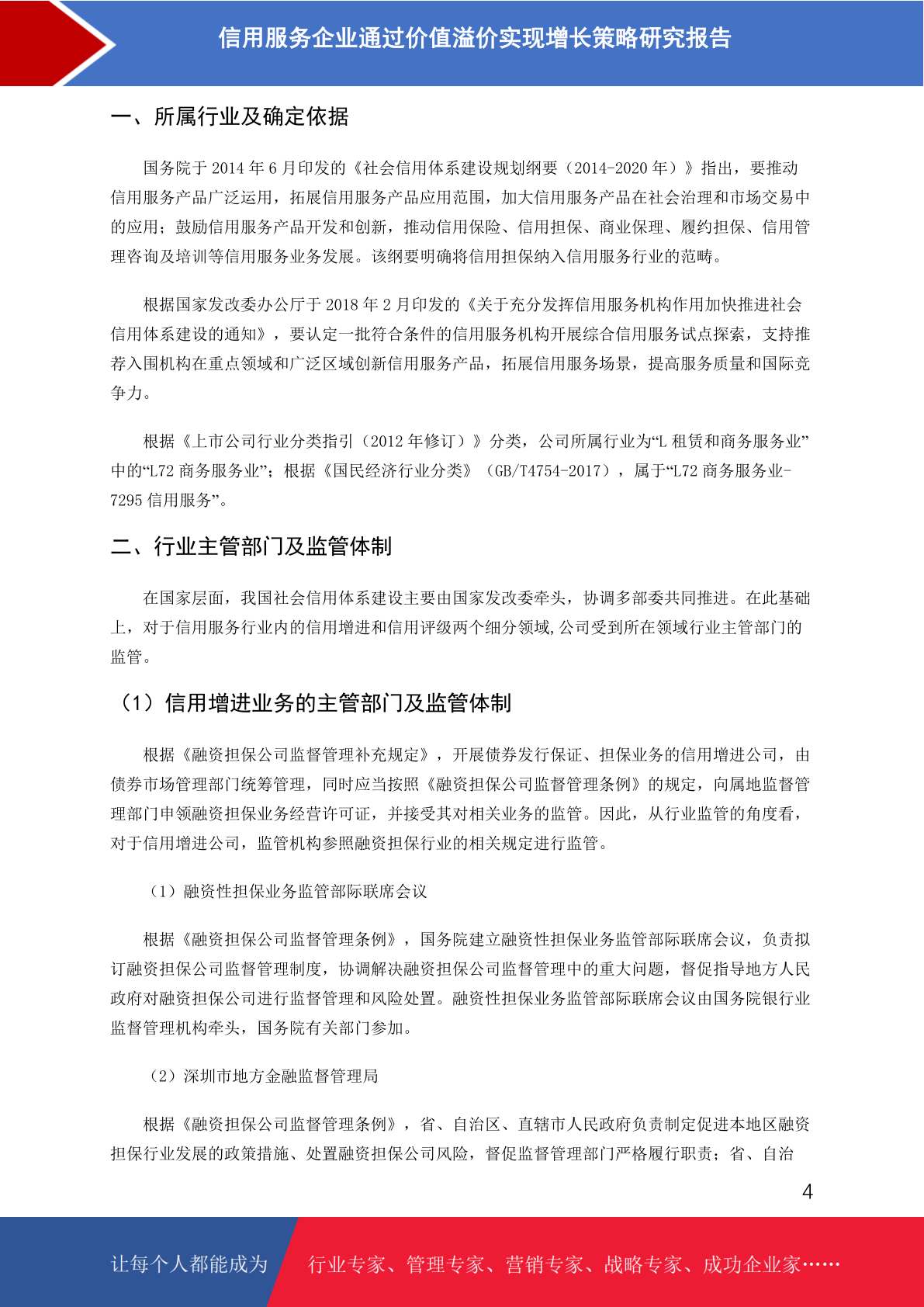 信用服务企业通过价值溢价实现增长策略研究报告

一、所属行业及确定依据

国务院于 2014 年 6 月印发的《社会信用体系建设规划纲要（2014-2020 年）》指出，要推动信用服务产品广泛运用，拓展信用服务产品应用范围，加大信用服务产品在社会治理和市场交易中的应用；鼓励信用服务产品开发和创新，推动信用保险、信用担保、商业保理、履约担保、信用管理咨询及培训等信用服务业务发展。该纲要明确将信用担保纳入信用服务行业的范畴。

根据国家发改委办公厅于 2018 年 2 月印发的《关于充分发挥信用服务机构作用加快推进社会信用体系建设的通知》，要认定一批符合条件的信用服务机构开展综合信用服务试点探索，支持推荐入围机构在重点领域和广泛区域创新信用服务产品，拓展信用服务场景，提高服务质量和国际竞争力。

根据《上市公司行业分类指引（2012 年修订）》分类，公司所属行业为“L 租赁和商务服务业”中的“L72 商务服务业”；根据《国民经济行业分类》（GB/T4754-2017），属于“L72 商务服务业-7295 信用服务”。

二、行业主管部门及监管体制

在国家层面，我国社会信用体系建设主要由国家发改委牵头，协调多部委共同推进。在此基础上，对于信用服务行业内的信用增进和信用评级两个细分领域,公司受到所在领域行业主管部门的监管。

（1）信用增进业务的主管部门及监管体制

根据《融资担保公司监督管理补充规定》，开展债券发行保证、担保业务的信用增进公司，由债券市场管理部门统筹管理，同时应当按照《融资担保公司监督管理条例》的规定，向属地监督管理部门申领融资担保业务经营许可证，并接受其对相关业务的监管。因此，从行业监管的角度看，对于信用增进公司，监管机构参照融资担保行业的相关规定进行监管。

（1）融资性担保业务监管部际联席会议

根据《融资担保公司监督管理条例》，国务院建立融资性担保业务监管部际联席会议，负责拟订融资担保公司监督管理制度，协调解决融资担保公司监督管理中的重大问题，督促指导地方人民政府对融资担保公司进行监督管理和风险处置。融资性担保业务监管部际联席会议由国务院银行业监督管理机构牵头，国务院有关部门参加。

（2）深圳市地方金融监督管理局

根据《融资担保公司监督管理条例》，省、自治区、直辖市人民政府负责制定促进本地区融资担保行业发展的政策措施、处置融资担保公司风险，督促监督管理部门严格履行职责；省、自治

4

让每个人都能成为 行业专家、管理专家、营销专家、战略专家、成功企业家……